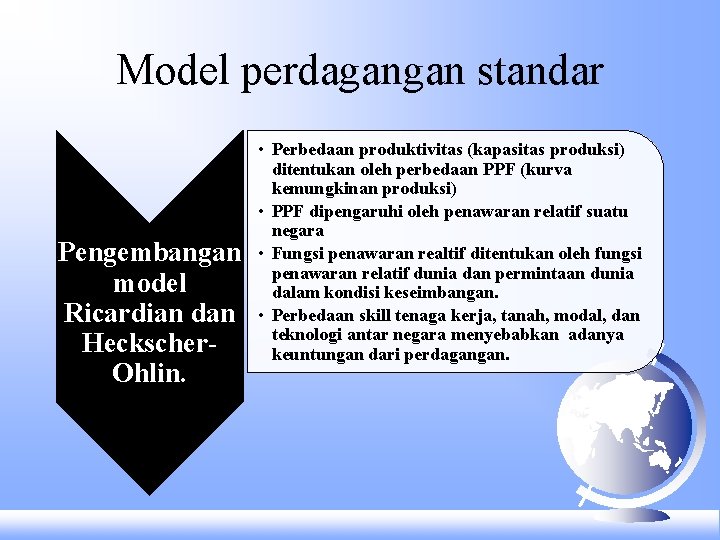 Model perdagangan standar

Pengembangan model Ricardian dan Heckscher-Ohlin.

• Perbedaan produktivitas (kapasitas produksi) ditentukan oleh perbedaan PPF (kurva kemungkinan produksi)
• PPF dipengaruhi oleh penawaran relatif suatu negara
• Fungsi penawaran realtif ditentukan oleh fungsi penawaran relatif dunia dan permintaan dunia dalam kondisi keseimbangan.
• Perbedaan skill tenaga kerja, tanah, modal, dan teknologi antar negara menyebabkan adanya keuntungan dari perdagangan.